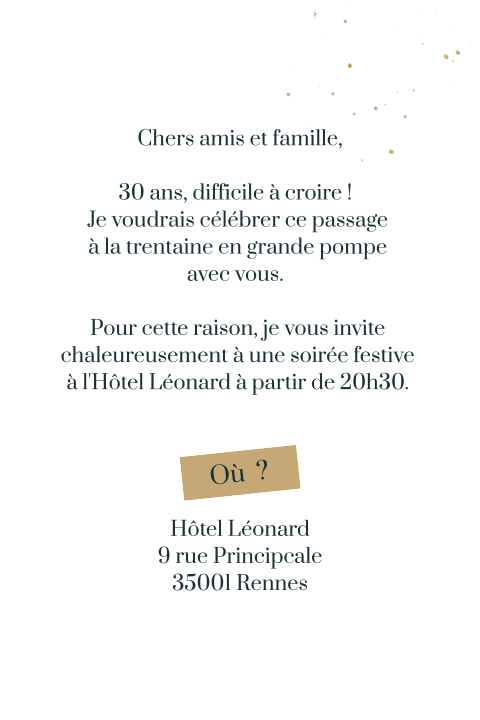 Chers amis et famille,

30 ans, difficile à croire !
Je voudrais célébrer ce passage à la trentaine en grande pompe avec vous.

Pour cette raison, je vous invite chaleureusement à une soirée festive à l'Hôtel Léonard à partir de 20h30.

Où ?

Hôtel Léonard
9 rue Principcale
35001 Rennes